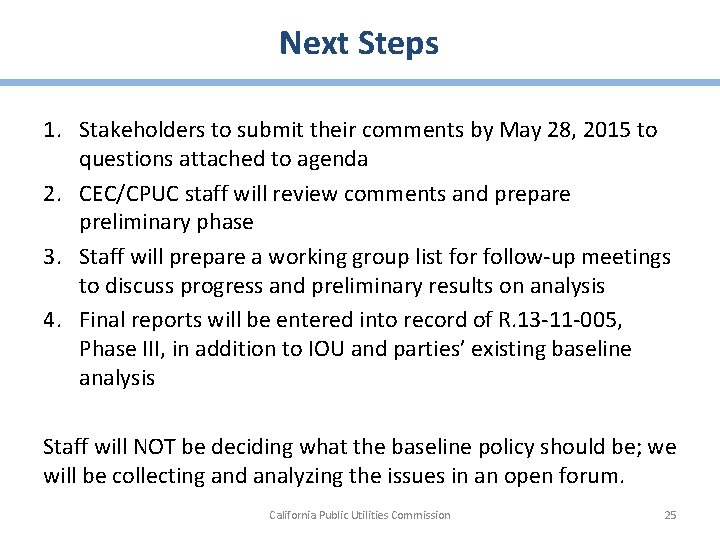 Next Steps

1. Stakeholders to submit their comments by May 28, 2015 to questions attached to agenda
2. CEC/CPUC staff will review comments and prepare preliminary phase
3. Staff will prepare a working group list for follow-up meetings to discuss progress and preliminary results on analysis
4. Final reports will be entered into record of R.13-11-005, Phase III, in addition to IOU and parties' existing baseline analysis

Staff will NOT be deciding what the baseline policy should be; we will be collecting and analyzing the issues in an open forum.

California Public Utilities Commission 25